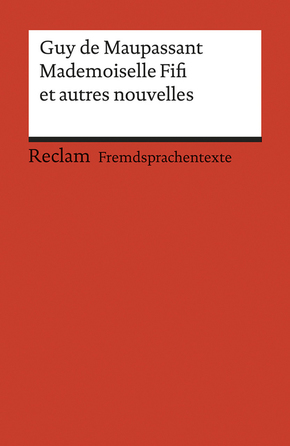 Guy de Maupassant
Mademoiselle Fifi
et autres nouvelles

Reclam Fremdsprachentexte